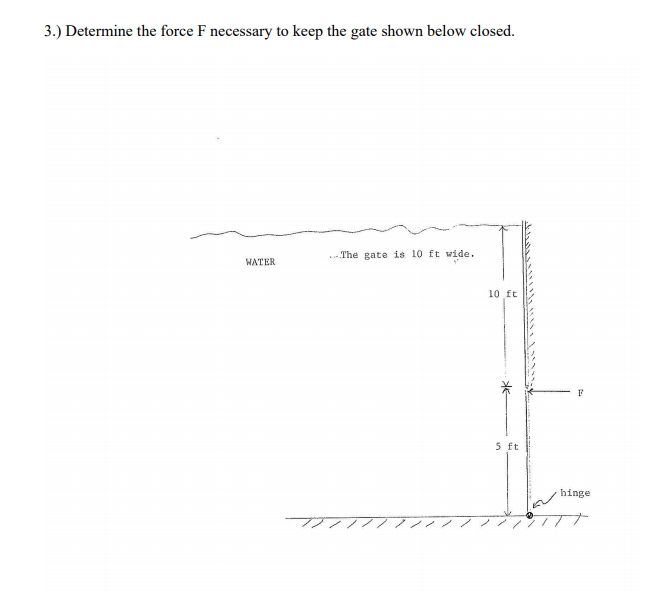 3.) Determine the force F necessary to keep the gate shown below closed.

WATER

The gate is 10 ft wide.

10 ft

F

5 ft

hinge